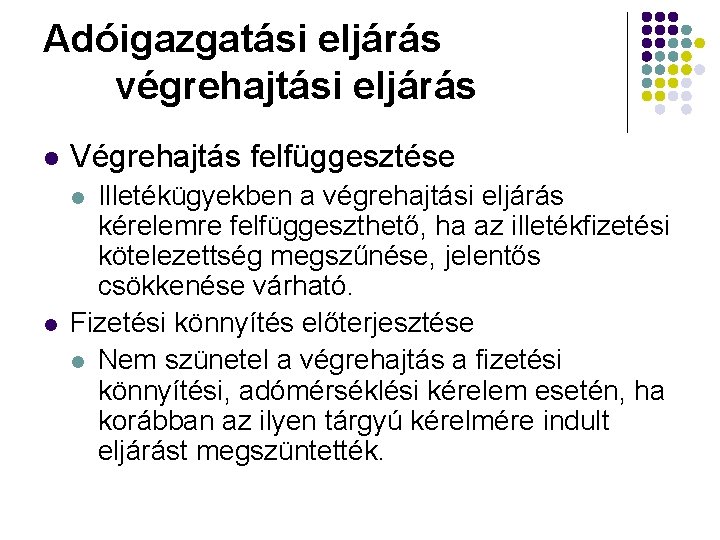 Adóigazgatási eljárás
végrehajtási eljárás

• Végrehajtás felfüggesztése
• Illetékügyekben a végrehajtási eljárás kérelemre felfüggeszthető, ha az illetékfizetési kötelezettség megszűnése, jelentős csökkenése várható.
• Fizetési könnyítés előterjesztése
• Nem szünetel a végrehajtás a fizetési könnyítési, adómérséklési kérelem esetén, ha korábban az ilyen tárgyú kérelmére indult eljárást megszüntették.